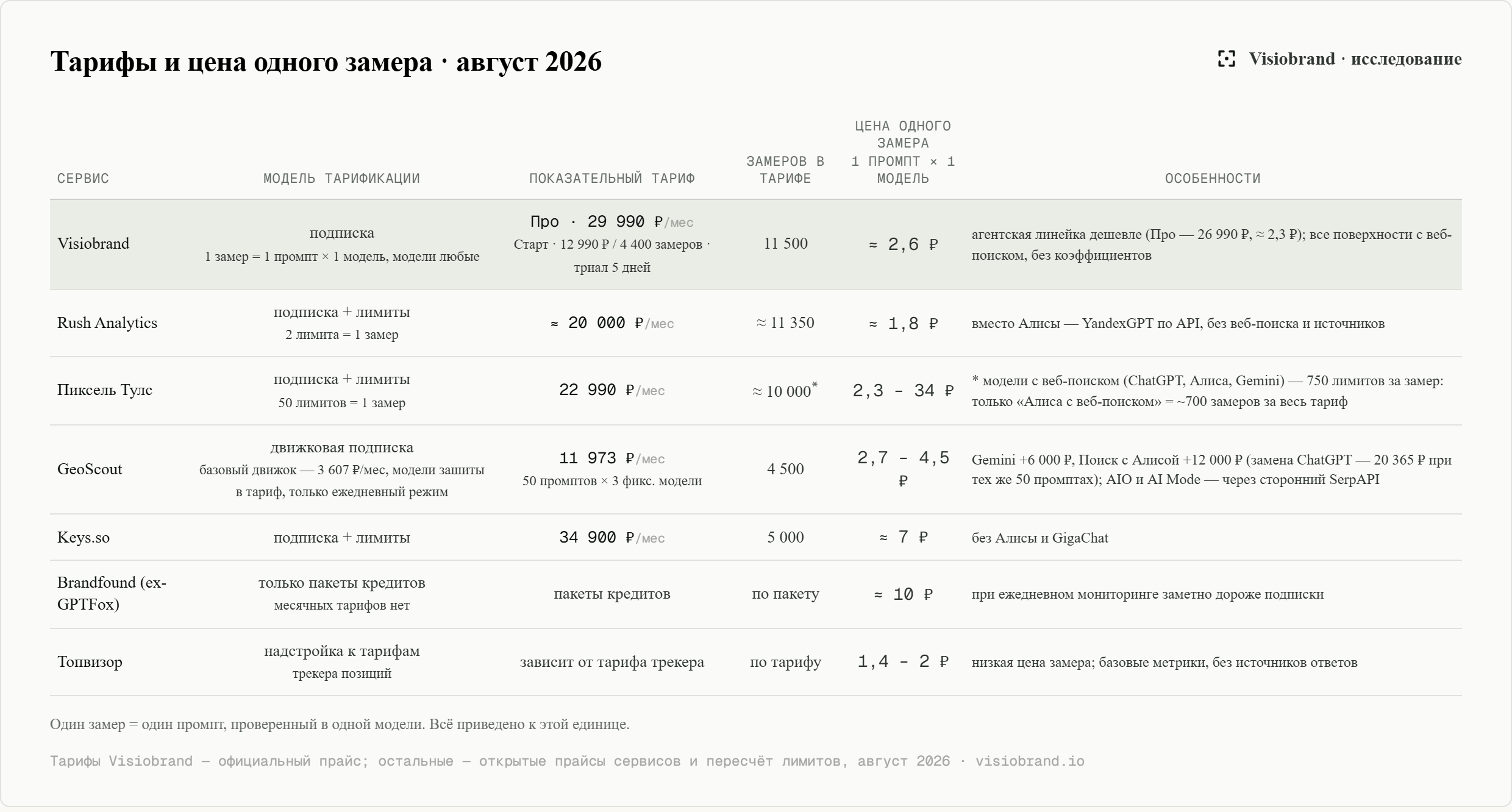 Тарифы и цена одного замера · август 2026

Visiobrand · исследование

| СЕРВИС | МОДЕЛЬ ТАРИФИКАЦИИ | ПОКАЗАТЕЛЬНЫЙ ТАРИФ | ЗАМЕРОВ В ТАРИФЕ | ЦЕНА ОДНОГО ЗАМЕРА 1 ПРОМПТ × 1 МОДЕЛЬ | ОСОБЕННОСТИ |
|---|---|---|---|---|---|
| Visiobrand | подписка 1 замер = 1 промпт × 1 модель, модели любые | Про · 29 990 ₽/мес Старт · 12 990 ₽ / 4 400 замеров · триал 5 дней | 11 500 | ≈ 2,6 ₽ | агентская линейка дешевле (Про — 26 990 ₽, ≈ 2,3 ₽); все поверхности с веб-поиском, без коэффициентов |
| Rush Analytics | подписка + лимиты 2 лимита = 1 замер | ≈ 20 000 ₽/мес | ≈ 11 350 | ≈ 1,8 ₽ | вместо Алисы — YandexGPT по API, без веб-поиска и источников |
| Пиксель Тулс | подписка + лимиты 50 лимитов = 1 замер | 22 990 ₽/мес | ≈ 10 000* | 2,3 - 34 ₽ | * модели с веб-поиском (ChatGPT, Алиса, Gemini) — 750 лимитов за замер: только «Алиса с веб-поиском» = ~700 замеров за весь тариф |
| GeoScout | движковая подписка базовый движок — 3 607 ₽/мес, модели зашиты в тариф, только ежедневный режим | 11 973 ₽/мес 50 промптов × 3 фикс. модели | 4 500 | 2,7 - 4,5 ₽ | Gemini +6 000 ₽, Поиск с Алисой +12 000 ₽ (замена ChatGPT — 20 365 ₽ при тех же 50 промптах); AIO и AI Mode — через сторонний SerpAPI |
| Keys.so | подписка + лимиты | 34 900 ₽/мес | 5 000 | ≈ 7 ₽ | без Алисы и GigaChat |
| Brandfound (ex-GPTFox) | только пакеты кредитов месячных тарифов нет | пакеты кредитов | по пакету | ≈ 10 ₽ | при ежедневном мониторинге заметно дороже подписки |
| Топвизор | надстройка к тарифам трекера позиций | зависит от тарифа трекера | по тарифу | 1,4 - 2 ₽ | низкая цена замера; базовые метрики, без источников ответов |

Один замер = один промпт, проверенный в одной модели. Всё приведено к этой единице.

Тарифы Visiobrand — официальный прайс; остальные — открытые прайсы сервисов и пересчёт лимитов, август 2026 · visiobrand.io